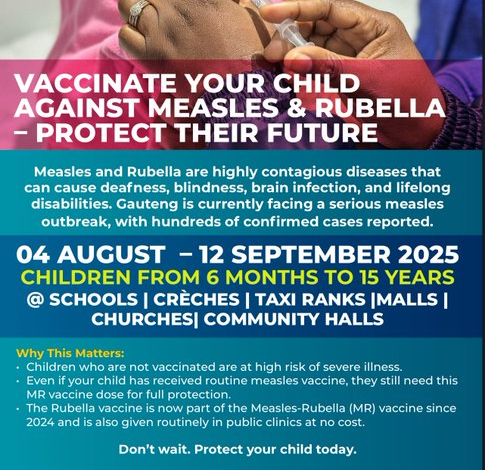 VACCINATE YOUR CHILD AGAINST MEASLES & RUBELLA – PROTECT THEIR FUTURE

Measles and Rubella are highly contagious diseases that can cause deafness, blindness, brain infection, and lifelong disabilities. Gauteng is currently facing a serious measles outbreak, with hundreds of confirmed cases reported.

04 AUGUST – 12 SEPTEMBER 2025
CHILDREN FROM 6 MONTHS TO 15 YEARS
@ SCHOOLS | CRÈCHES | TAXI RANKS |MALLS | CHURCHES| COMMUNITY HALLS

Why This Matters:
• Children who are not vaccinated are at high risk of severe illness.
• Even if your child has received routine measles vaccine, they still need this MR vaccine dose for full protection.
• The Rubella vaccine is now part of the Measles-Rubella (MR) vaccine since 2024 and is also given routinely in public clinics at no cost.

Don't wait. Protect your child today.